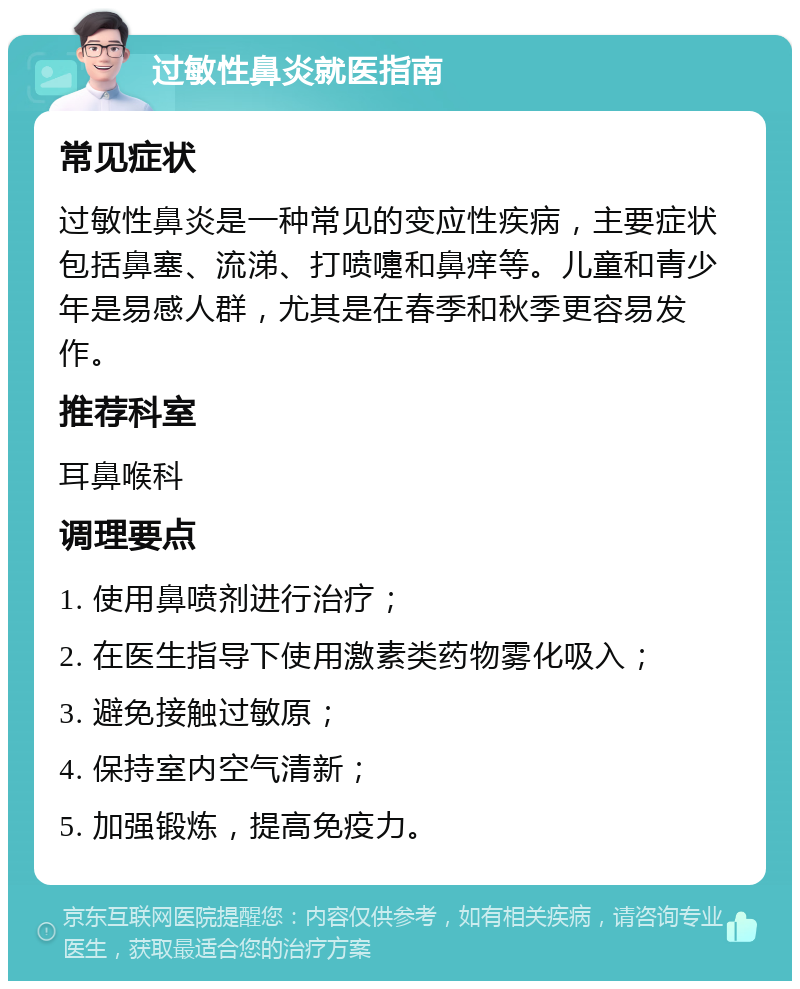 过敏性鼻炎就医指南

常见症状

过敏性鼻炎是一种常见的变应性疾病，主要症状包括鼻塞、流涕、打喷嚏和鼻痒等。儿童和青少年是易感人群，尤其是在春季和秋季更容易发作。

推荐科室

耳鼻喉科

调理要点

1. 使用鼻喷剂进行治疗；

2. 在医生指导下使用激素类药物雾化吸入；

3. 避免接触过敏原；

4. 保持室内空气清新；

5. 加强锻炼，提高免疫力。

京东互联网医院提醒您：内容仅供参考，如有相关疾病，请咨询专业医生，获取最适合您的治疗方案